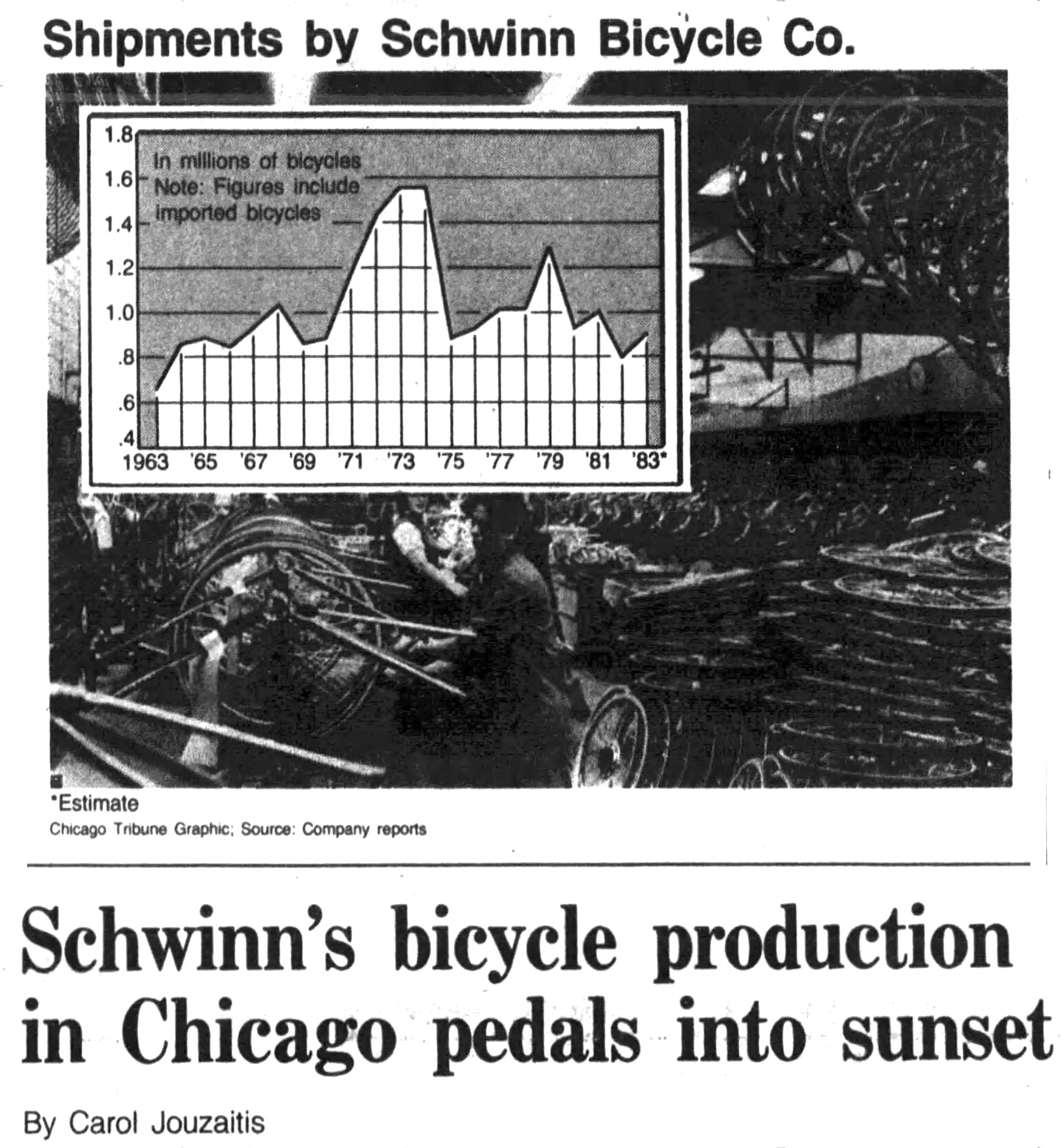 Shipments by Schwinn Bicycle Co.

1.8
1.6
1.4
1.2
1.0
.8
.6
.4

In millions of bicycles
Note: Figures include imported bicycles

1963 '65 '67 '69 '71 '73 '75 '77 '79 '81 '83*

*Estimate
Chicago Tribune Graphic; Source: Company reports

Schwinn's bicycle production in Chicago pedals into sunset

By Carol Jouzaitis